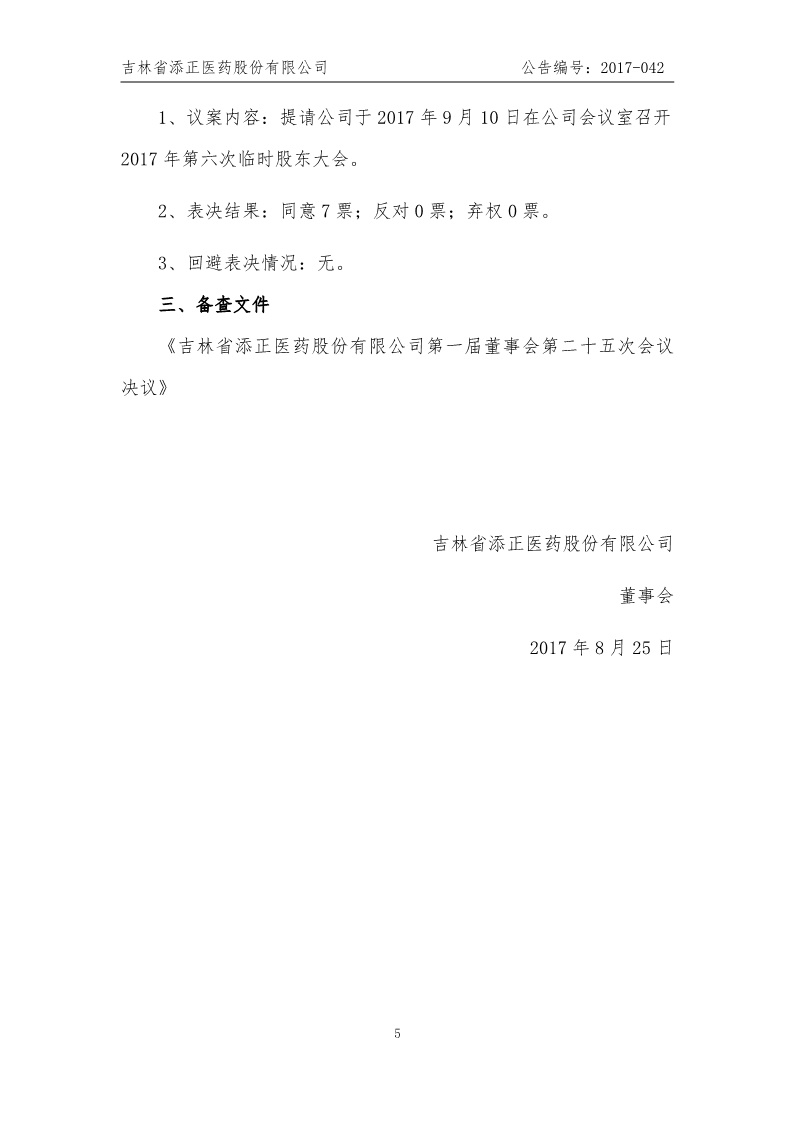 吉林省添正医药股份有限公司 公告编号：2017-042

1、议案内容：提请公司于 2017 年 9 月 10 日在公司会议室召开 2017 年第六次临时股东大会。

2、表决结果：同意 7 票；反对 0 票；弃权 0 票。

3、回避表决情况：无。

三、备查文件

《吉林省添正医药股份有限公司第一届董事会第二十五次会议决议》

吉林省添正医药股份有限公司

董事会

2017 年 8 月 25 日

5